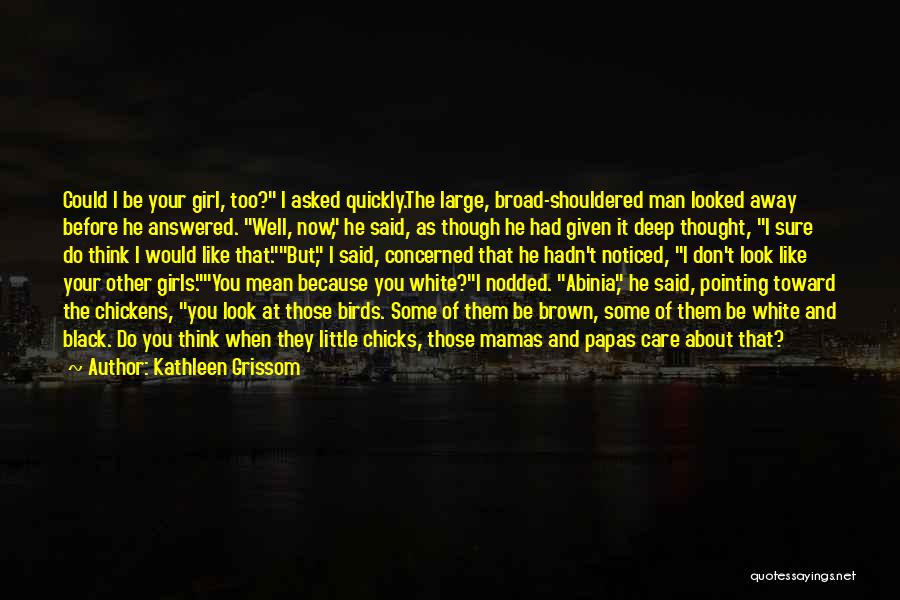 Could I be your girl, too?" I asked quickly.The large, broad-shouldered man looked away before he answered. "Well, now," he said, as though he had given it deep thought, "I sure do think I would like that.""But," I said, concerned that he hadn't noticed, "I don't look like your other girls.""You mean because you white?"I nodded. "Abinia," he said, pointing toward the chickens, "you look at those birds. Some of them be brown, some of them be white and black. Do you think when they little chicks, those mamas and papas care about that?

— Author: Kathleen Grissom

quotessayings.net